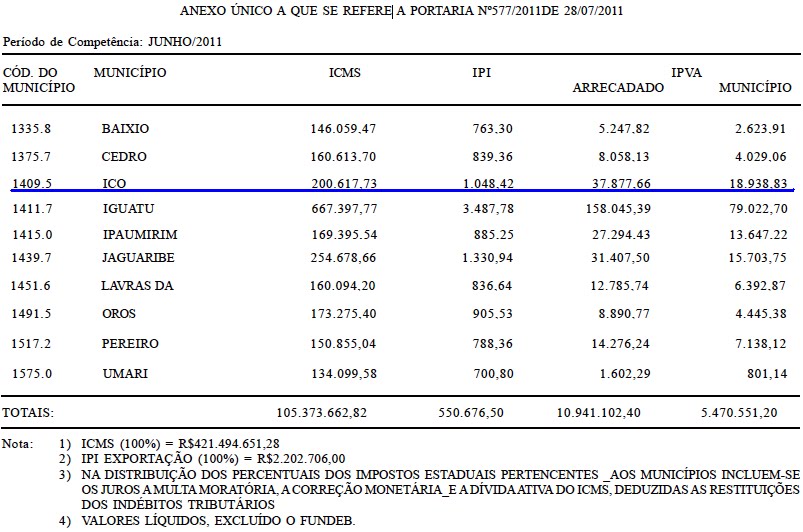 ANEXO ÚNICO A QUE SE REFERE A PORTARIA Nº577/2011DE 28/07/2011

Período de Competência: JUNHO/2011

| CÓD. DO MUNICÍPIO | MUNICÍPIO | ICMS | IPI | IPVA ARRECADADO | IPVA MUNICÍPIO |
|---|---|---|---|---|---|
| 1335.8 | BAIXIO | 146.059,47 | 763,30 | 5.247,82 | 2.623,91 |
| 1375.7 | CEDRO | 160.613,70 | 839,36 | 8.058,13 | 4.029,06 |
| 1409.5 | ICO | 200.617,73 | 1.048,42 | 37.877,66 | 18.938,83 |
| 1411.7 | IGUATU | 667.397,77 | 3.487,78 | 158.045,39 | 79.022,70 |
| 1415.0 | IPAUMIRIM | 169.395,54 | 885,25 | 27.294,43 | 13.647,22 |
| 1439.7 | JAGUARIBE | 254.678,66 | 1.330,94 | 31.407,50 | 15.703,75 |
| 1451.6 | LAVRAS DA | 160.094,20 | 836,64 | 12.785,74 | 6.392,87 |
| 1491.5 | OROS | 173.275,40 | 905,53 | 8.890,77 | 4.445,38 |
| 1517.2 | PEREIRO | 150.855,04 | 788,36 | 14.276,24 | 7.138,12 |
| 1575.0 | UMARI | 134.099,58 | 700,80 | 1.602,29 | 801,14 |
| TOTAIS: | | 105.373.662,82 | 550.676,50 | 10.941.102,40 | 5.470.551,20 |

Nota: 1) ICMS (100%) = R$421.494.651,28
2) IPI EXPORTAÇÃO (100%) = R$2.202.706,00
3) NA DISTRIBUIÇÃO DOS PERCENTUAIS DOS IMPOSTOS ESTADUAIS PERTENCENTES _AOS MUNICÍPIOS INCLUEM-SE OS JUROS A MULTA MORATÓRIA, A CORREÇÃO MONETÁRIA_E A DÍVIDA ATIVA DO ICMS, DEDUZIDAS AS RESTITUIÇÕES DOS INDÉBITOS TRIBUTÁRIOS
4) VALORES LÍQUIDOS, EXCLUÍDO O FUNDEB.